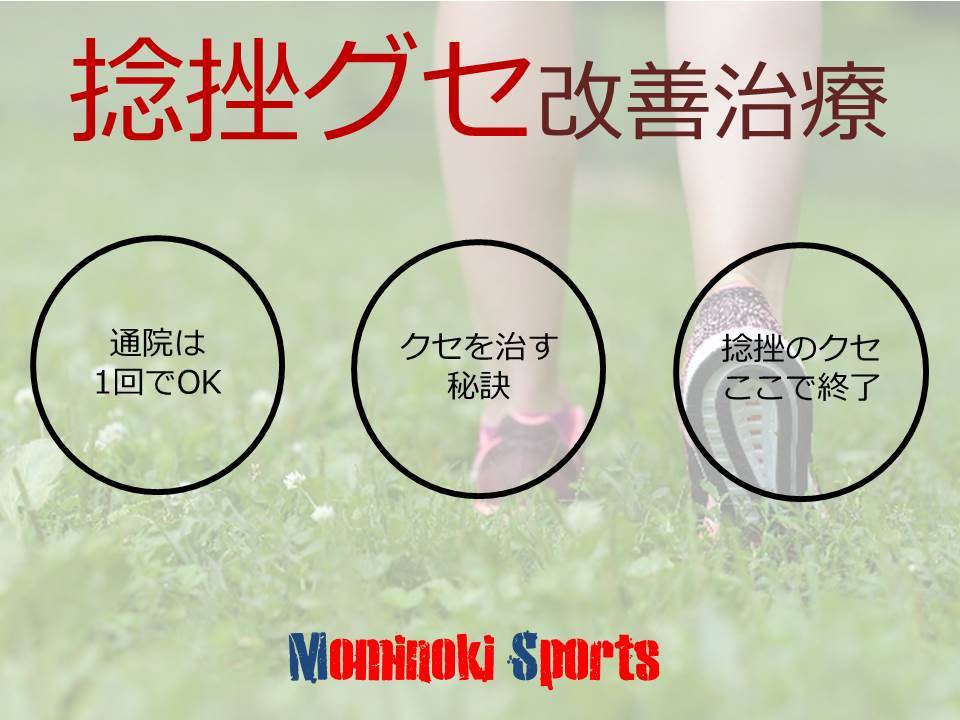 捻挫グセ改善治療

通院は
1回でOK

クセを治す
秘訣

捻挫のクセ
ここで終了

Mominoki Sports